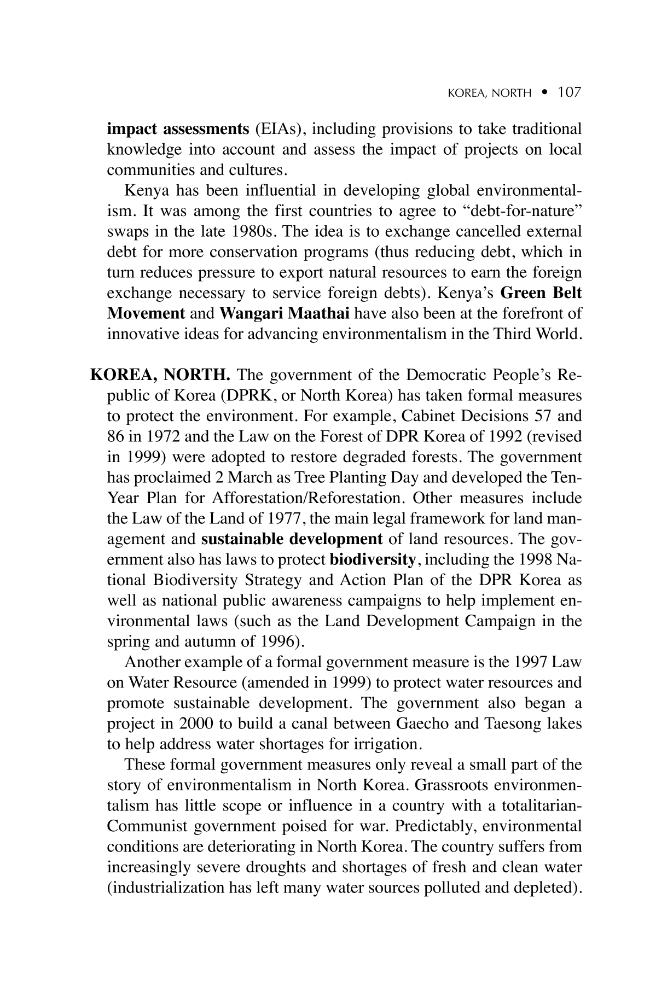 KOREA, NORTH • 107

impact assessments (EIAs), including provisions to take traditional knowledge into account and assess the impact of projects on local communities and cultures.

Kenya has been influential in developing global environmentalism. It was among the first countries to agree to "debt-for-nature" swaps in the late 1980s. The idea is to exchange cancelled external debt for more conservation programs (thus reducing debt, which in turn reduces pressure to export natural resources to earn the foreign exchange necessary to service foreign debts). Kenya's Green Belt Movement and Wangari Maathai have also been at the forefront of innovative ideas for advancing environmentalism in the Third World.

KOREA, NORTH. The government of the Democratic People's Republic of Korea (DPRK, or North Korea) has taken formal measures to protect the environment. For example, Cabinet Decisions 57 and 86 in 1972 and the Law on the Forest of DPR Korea of 1992 (revised in 1999) were adopted to restore degraded forests. The government has proclaimed 2 March as Tree Planting Day and developed the Ten-Year Plan for Afforestation/Reforestation. Other measures include the Law of the Land of 1977, the main legal framework for land management and sustainable development of land resources. The government also has laws to protect biodiversity, including the 1998 National Biodiversity Strategy and Action Plan of the DPR Korea as well as national public awareness campaigns to help implement environmental laws (such as the Land Development Campaign in the spring and autumn of 1996).

Another example of a formal government measure is the 1997 Law on Water Resource (amended in 1999) to protect water resources and promote sustainable development. The government also began a project in 2000 to build a canal between Gaecho and Taesong lakes to help address water shortages for irrigation.

These formal government measures only reveal a small part of the story of environmentalism in North Korea. Grassroots environmentalism has little scope or influence in a country with a totalitarian-Communist government poised for war. Predictably, environmental conditions are deteriorating in North Korea. The country suffers from increasingly severe droughts and shortages of fresh and clean water (industrialization has left many water sources polluted and depleted).